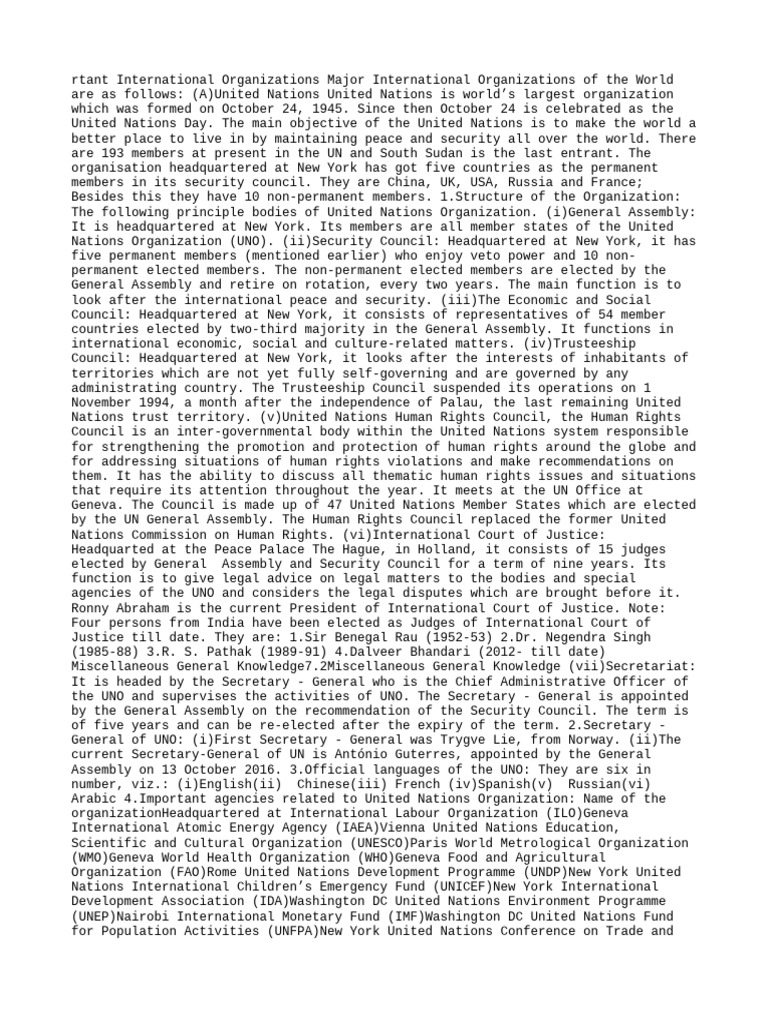 rtant International Organizations Major International Organizations of the World are as follows: (A)United Nations United Nations is world's largest organization which was formed on October 24, 1945. Since then October 24 is celebrated as the United Nations Day. The main objective of the United Nations is to make the world a better place to live in by maintaining peace and security all over the world. There are 193 members at present in the UN and South Sudan is the last entrant. The organisation headquartered at New York has got five countries as the permanent members in its security council. They are China, UK, USA, Russia and France; Besides this they have 10 non-permanent members. 1.Structure of the Organization: The following principle bodies of United Nations Organization. (i)General Assembly: It is headquartered at New York. Its members are all member states of the United Nations Organization (UNO). (ii)Security Council: Headquartered at New York, it has five permanent members (mentioned earlier) who enjoy veto power and 10 non-permanent elected members. The non-permanent elected members are elected by the General Assembly and retire on rotation, every two years. The main function is to look after the international peace and security. (iii)The Economic and Social Council: Headquartered at New York, it consists of representatives of 54 member countries elected by two-third majority in the General Assembly. It functions in international economic, social and culture-related matters. (iv)Trusteeship Council: Headquartered at New York, it looks after the interests of inhabitants of territories which are not yet fully self-governing and are governed by any administrating country. The Trusteeship Council suspended its operations on 1 November 1994, a month after the independence of Palau, the last remaining United Nations trust territory. (v)United Nations Human Rights Council, the Human Rights Council is an inter-governmental body within the United Nations system responsible for strengthening the promotion and protection of human rights around the globe and for addressing situations of human rights violations and make recommendations on them. It has the ability to discuss all thematic human rights issues and situations that require its attention throughout the year. It meets at the UN Office at Geneva. The Council is made up of 47 United Nations Member States which are elected by the UN General Assembly. The Human Rights Council replaced the former United Nations Commission on Human Rights. (vi)International Court of Justice: Headquarted at the Peace Palace The Hague, in Holland, it consists of 15 judges elected by General Assembly and Security Council for a term of nine years. Its function is to give legal advice on legal matters to the bodies and special agencies of the UNO and considers the legal disputes which are brought before it. Ronny Abraham is the current President of International Court of Justice. Note: Four persons from India have been elected as Judges of International Court of Justice till date. They are: 1.Sir Benegal Rau (1952-53) 2.Dr. Negendra Singh (1985-88) 3.R. S. Pathak (1989-91) 4.Dalveer Bhandari (2012- till date) Miscellaneous General Knowledge7.2Miscellaneous General Knowledge (vii)Secretariat: It is headed by the Secretary - General who is the Chief Administrative Officer of the UNO and supervises the activities of UNO. The Secretary - General is appointed by the General Assembly on the recommendation of the Security Council. The term is of five years and can be re-elected after the expiry of the term. 2.Secretary - General of UNO: (i)First Secretary - General was Trygve Lie, from Norway. (ii)The current Secretary-General of UN is António Guterres, appointed by the General Assembly on 13 October 2016. 3.Official languages of the UNO: They are six in number, viz.: (i)English(ii) Chinese(iii) French (iv)Spanish(v) Russian(vi) Arabic 4.Important agencies related to United Nations Organization: Name of the organizationHeadquartered at International Labour Organization (ILO)Geneva International Atomic Energy Agency (IAEA)Vienna United Nations Education, Scientific and Cultural Organization (UNESCO)Paris World Metrological Organization (WMO)Geneva World Health Organization (WHO)Geneva Food and Agricultural Organization (FAO)Rome United Nations Development Programme (UNDP)New York United Nations International Children's Emergency Fund (UNICEF)New York International Development Association (IDA)Washington DC United Nations Environment Programme (UNEP)Nairobi International Monetary Fund (IMF)Washington DC United Nations Fund for Population Activities (UNFPA)New York United Nations Conference on Trade and